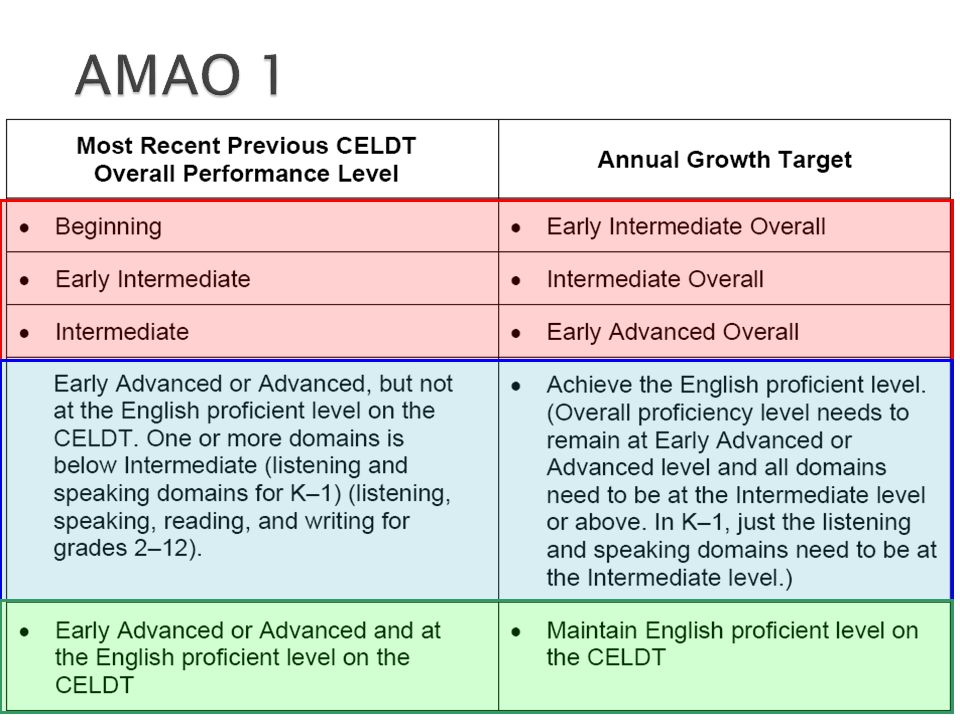 AMAO 1

| Most Recent Previous CELDT Overall Performance Level | Annual Growth Target |
|---|---|
| • Beginning | • Early Intermediate Overall |
| • Early Intermediate | • Intermediate Overall |
| • Intermediate | • Early Advanced Overall |
| Early Advanced or Advanced, but not at the English proficient level on the CELDT. One or more domains is below Intermediate (listening and speaking domains for K–1) (listening, speaking, reading, and writing for grades 2–12). | • Achieve the English proficient level. (Overall proficiency level needs to remain at Early Advanced or Advanced level and all domains need to be at the Intermediate level or above. In K–1, just the listening and speaking domains need to be at the Intermediate level.) |
| • Early Advanced or Advanced and at the English proficient level on the CELDT | • Maintain English proficient level on the CELDT |